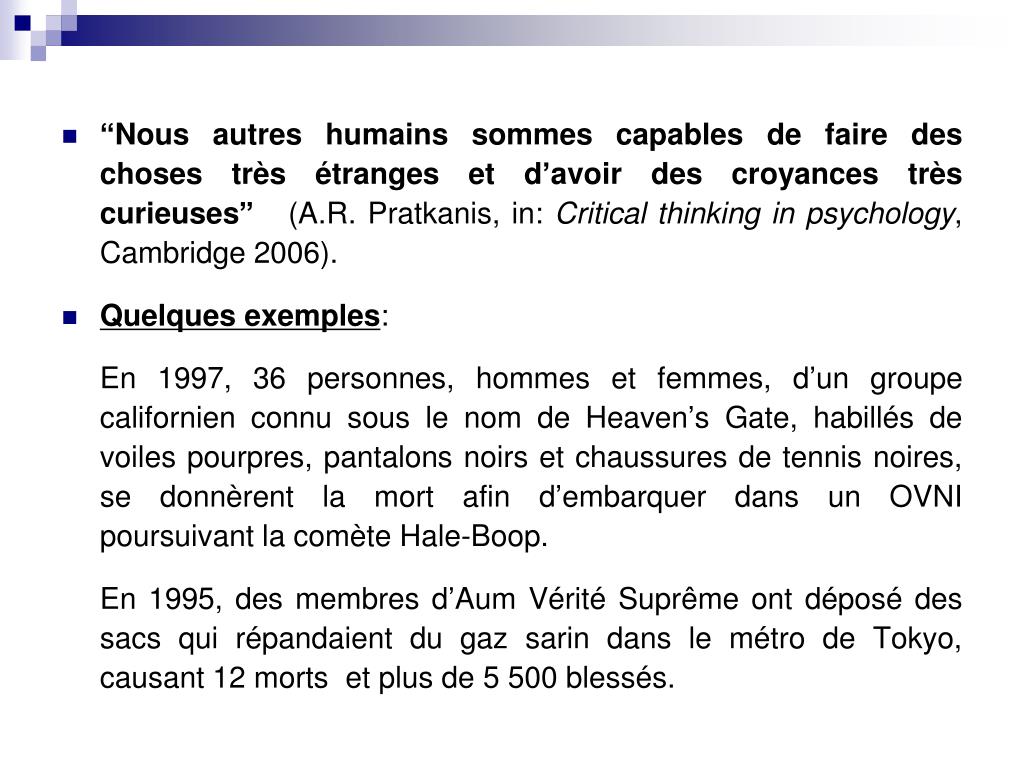 “Nous autres humains sommes capables de faire des choses très étranges et d’avoir des croyances très curieuses” (A.R. Pratkanis, in: Critical thinking in psychology, Cambridge 2006).

Quelques exemples:

En 1997, 36 personnes, hommes et femmes, d’un groupe californien connu sous le nom de Heaven’s Gate, habillés de voiles pourpres, pantalons noirs et chaussures de tennis noires, se donnèrent la mort afin d’embarquer dans un OVNI poursuivant la comète Hale-Boop.

En 1995, des membres d’Aum Vérité Suprême ont déposé des sacs qui répandaient du gaz sarin dans le métro de Tokyo, causant 12 morts et plus de 5 500 blessés.